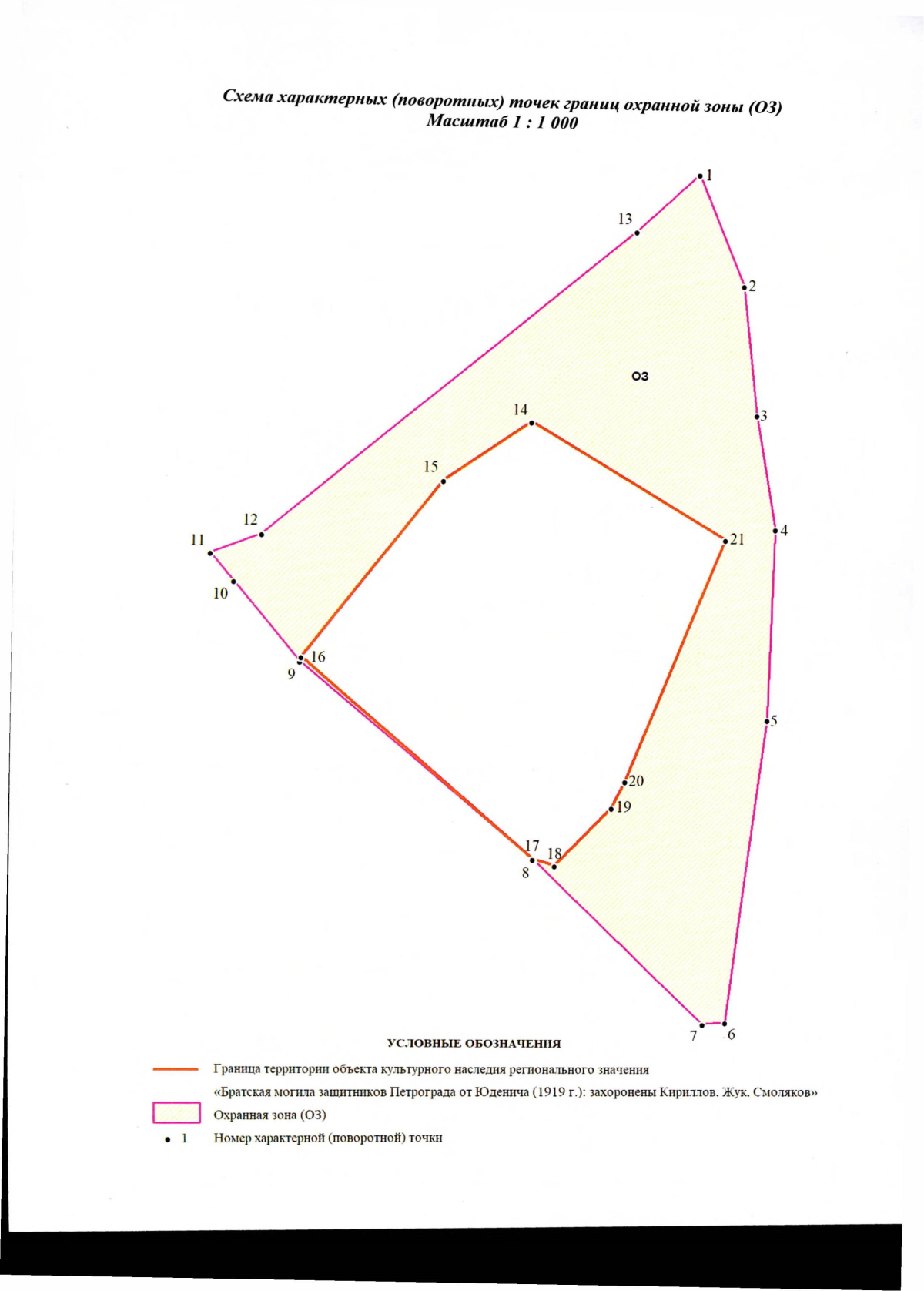 Схема характерных (поворотных) точек границ охранной зоны (ОЗ)
Масштаб 1 : 1 000

1
13
2
ОЗ
3
14
15
4
21
12
11
10
16
9
5
20
19
17
18
8
7
6

УСЛОВНЫЕ ОБОЗНАЧЕНИЯ

Граница территории объекта культурного наследия регионального значения «Братская могила защитников Петрограда от Юденича (1919 г.): захоронены Кириллов. Жук. Смоляков»

Охранная зона (ОЗ)

1 Номер характерной (поворотной) точки